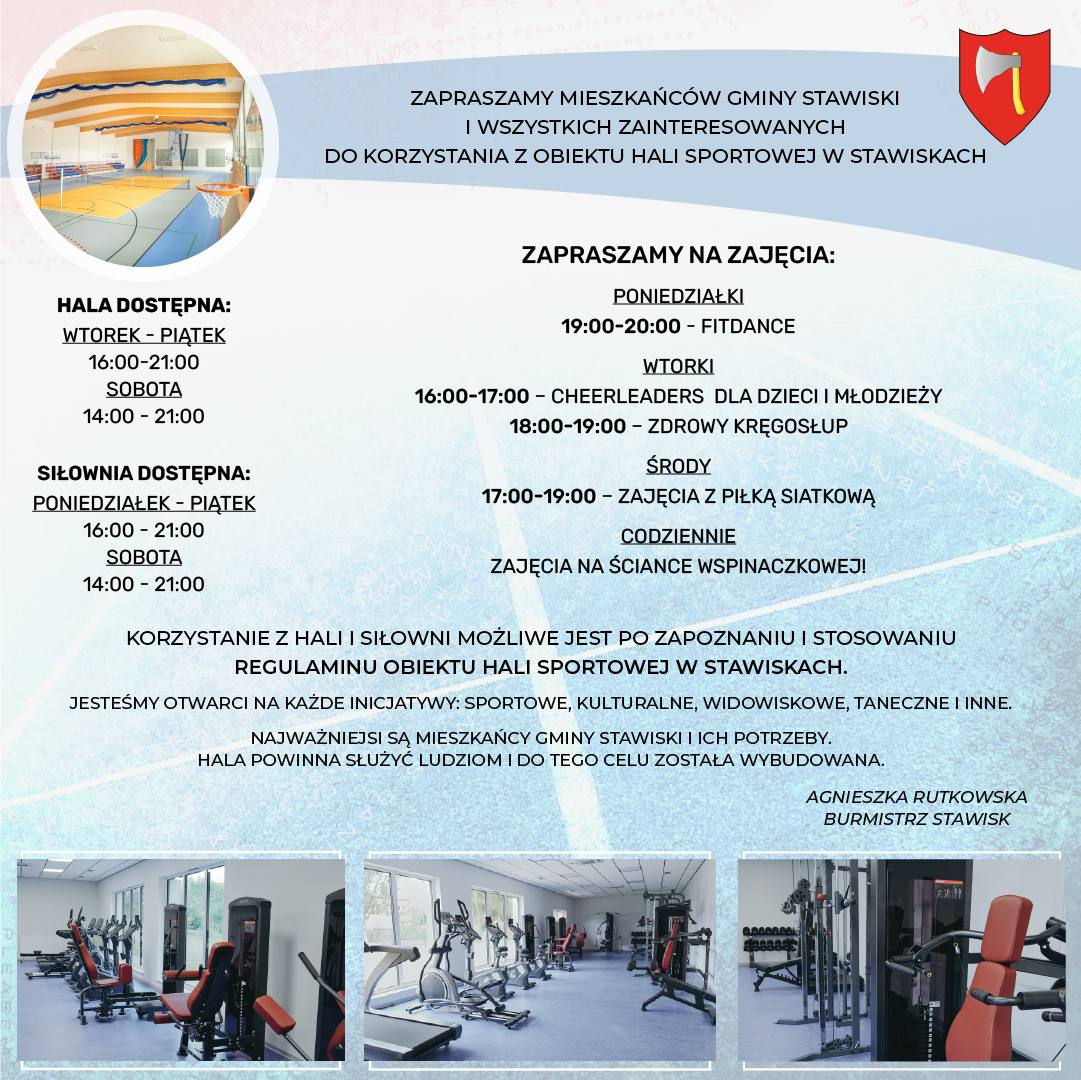 ZAPRASZAMY MIESZKAŃCÓW GMINY STAWISKI
I WSZYSTKICH ZAINTERESOWANYCH
DO KORZYSTANIA Z OBIEKTU HALI SPORTOWEJ W STAWISKACH

HALA DOSTĘPNA:
WTOREK - PIĄTEK
16:00-21:00
SOBOTA
14:00 - 21:00

SIŁOWNIA DOSTĘPNA:
PONIEDZIAŁEK - PIĄTEK
16:00 - 21:00
SOBOTA
14:00 - 21:00

ZAPRASZAMY NA ZAJĘCIA:

PONIEDZIAŁKI
19:00-20:00 - FITDANCE

WTORKI
16:00-17:00 – CHEERLEADERS DLA DZIECI I MŁODZIEŻY
18:00-19:00 – ZDROWY KRĘGOSŁUP

ŚRODY
17:00-19:00 – ZAJĘCIA Z PIŁKĄ SIATKOWĄ

CODZIENNIE
ZAJĘCIA NA ŚCIANCE WSPINACZKOWEJ!

KORZYSTANIE Z HALI I SIŁOWNI MOŻLIWE JEST PO ZAPOZNANIU I STOSOWANIU
REGULAMINU OBIEKTU HALI SPORTOWEJ W STAWISKACH.

JESTEŚMY OTWARCI NA KAŻDE INICJATYWY: SPORTOWE, KULTURALNE, WIDOWISKOWE, TANECZNE I INNE.

NAJWAŻNIEJSI SĄ MIESZKAŃCY GMINY STAWISKI I ICH POTRZEBY.
HALA POWINNA SŁUŻYĆ LUDZIOM I DO TEGO CELU ZOSTAŁA WYBUDOWANA.

AGNIESZKA RUTKOWSKA
BURMISTRZ STAWISK